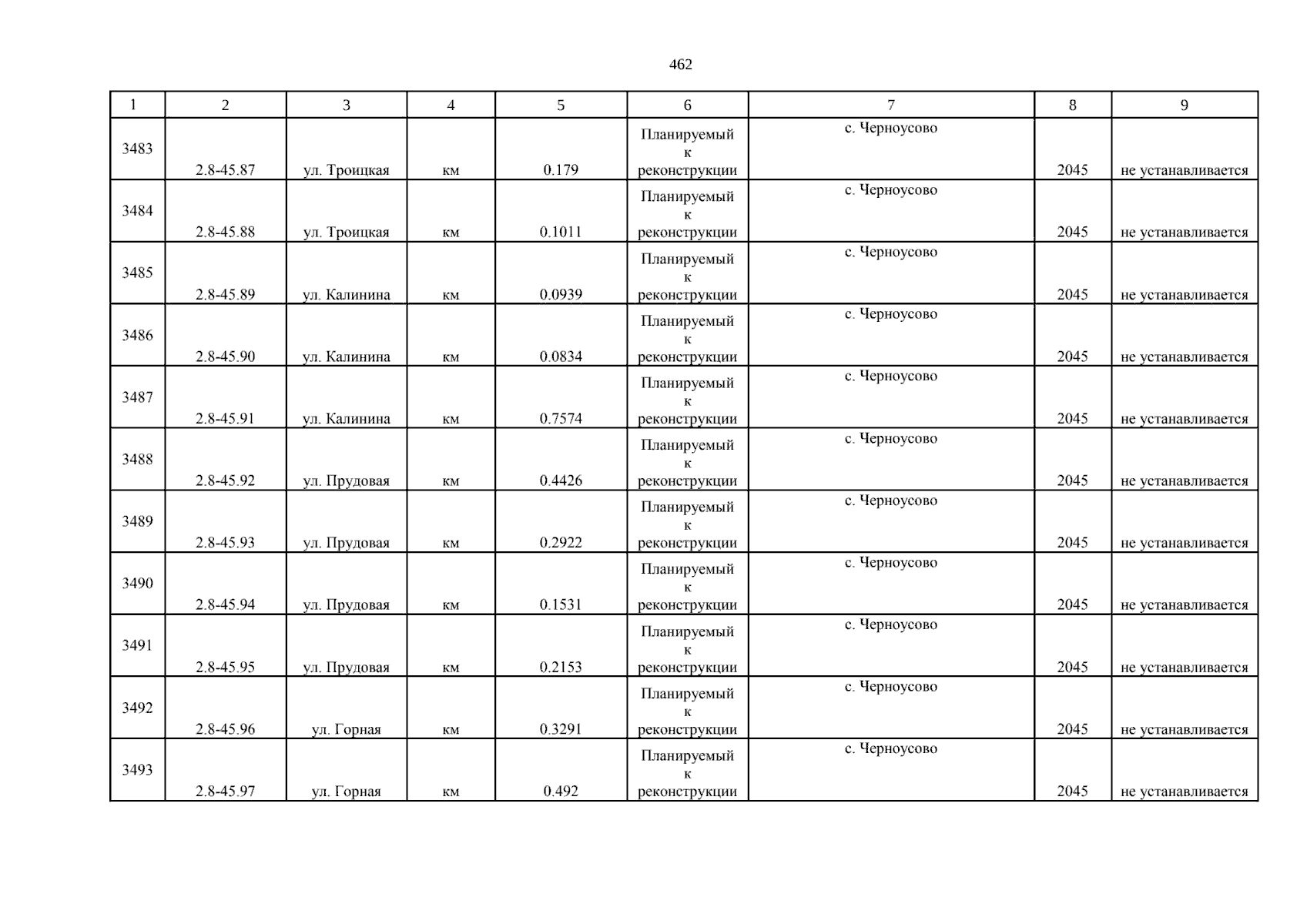 462

| 1 | 2 | 3 | 4 | 5 | 6 | 7 | 8 | 9 |
|---|---|---|---|---|---|---|---|---|
| 3483 | 2.8-45.87 | ул. Троицкая | км | 0.179 | Планируемый к реконструкции | с. Черноусово | 2045 | не устанавливается |
| 3484 | 2.8-45.88 | ул. Троицкая | км | 0.1011 | Планируемый к реконструкции | с. Черноусово | 2045 | не устанавливается |
| 3485 | 2.8-45.89 | ул. Калинина | км | 0.0939 | Планируемый к реконструкции | с. Черноусово | 2045 | не устанавливается |
| 3486 | 2.8-45.90 | ул. Калинина | км | 0.0834 | Планируемый к реконструкции | с. Черноусово | 2045 | не устанавливается |
| 3487 | 2.8-45.91 | ул. Калинина | км | 0.7574 | Планируемый к реконструкции | с. Черноусово | 2045 | не устанавливается |
| 3488 | 2.8-45.92 | ул. Прудовая | км | 0.4426 | Планируемый к реконструкции | с. Черноусово | 2045 | не устанавливается |
| 3489 | 2.8-45.93 | ул. Прудовая | км | 0.2922 | Планируемый к реконструкции | с. Черноусово | 2045 | не устанавливается |
| 3490 | 2.8-45.94 | ул. Прудовая | км | 0.1531 | Планируемый к реконструкции | с. Черноусово | 2045 | не устанавливается |
| 3491 | 2.8-45.95 | ул. Прудовая | км | 0.2153 | Планируемый к реконструкции | с. Черноусово | 2045 | не устанавливается |
| 3492 | 2.8-45.96 | ул. Горная | км | 0.3291 | Планируемый к реконструкции | с. Черноусово | 2045 | не устанавливается |
| 3493 | 2.8-45.97 | ул. Горная | км | 0.492 | Планируемый к реконструкции | с. Черноусово | 2045 | не устанавливается |